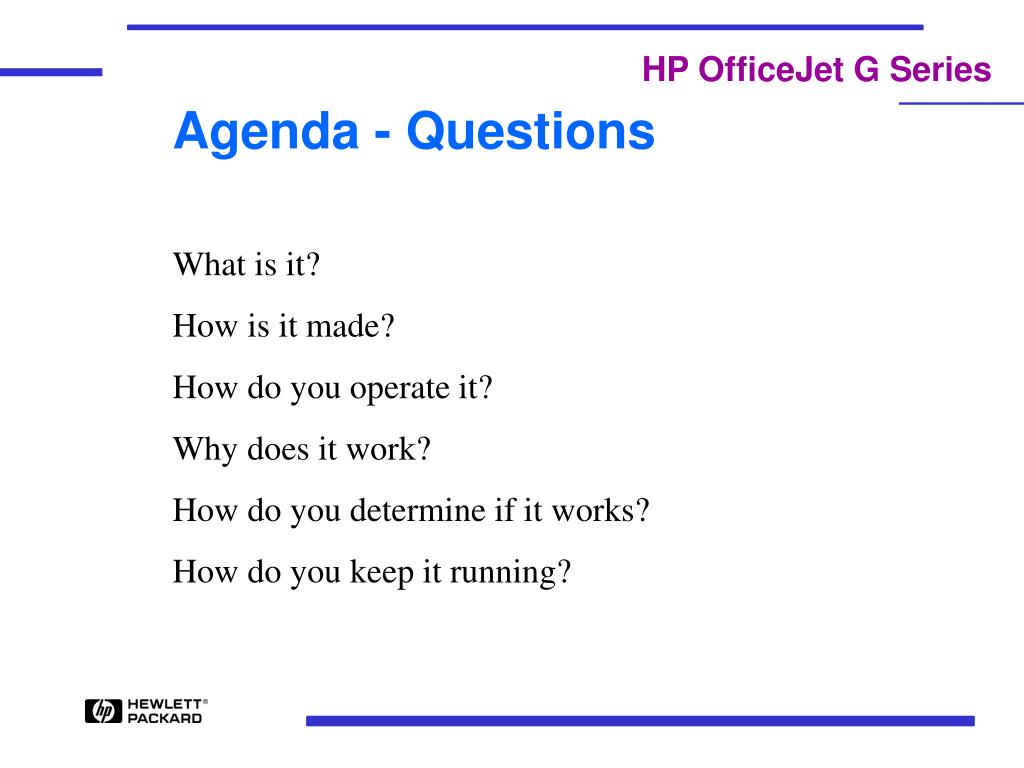 HP OfficeJet G Series

Agenda - Questions

What is it?

How is it made?

How do you operate it?

Why does it work?

How do you determine if it works?

How do you keep it running?

hp HEWLETT® PACKARD